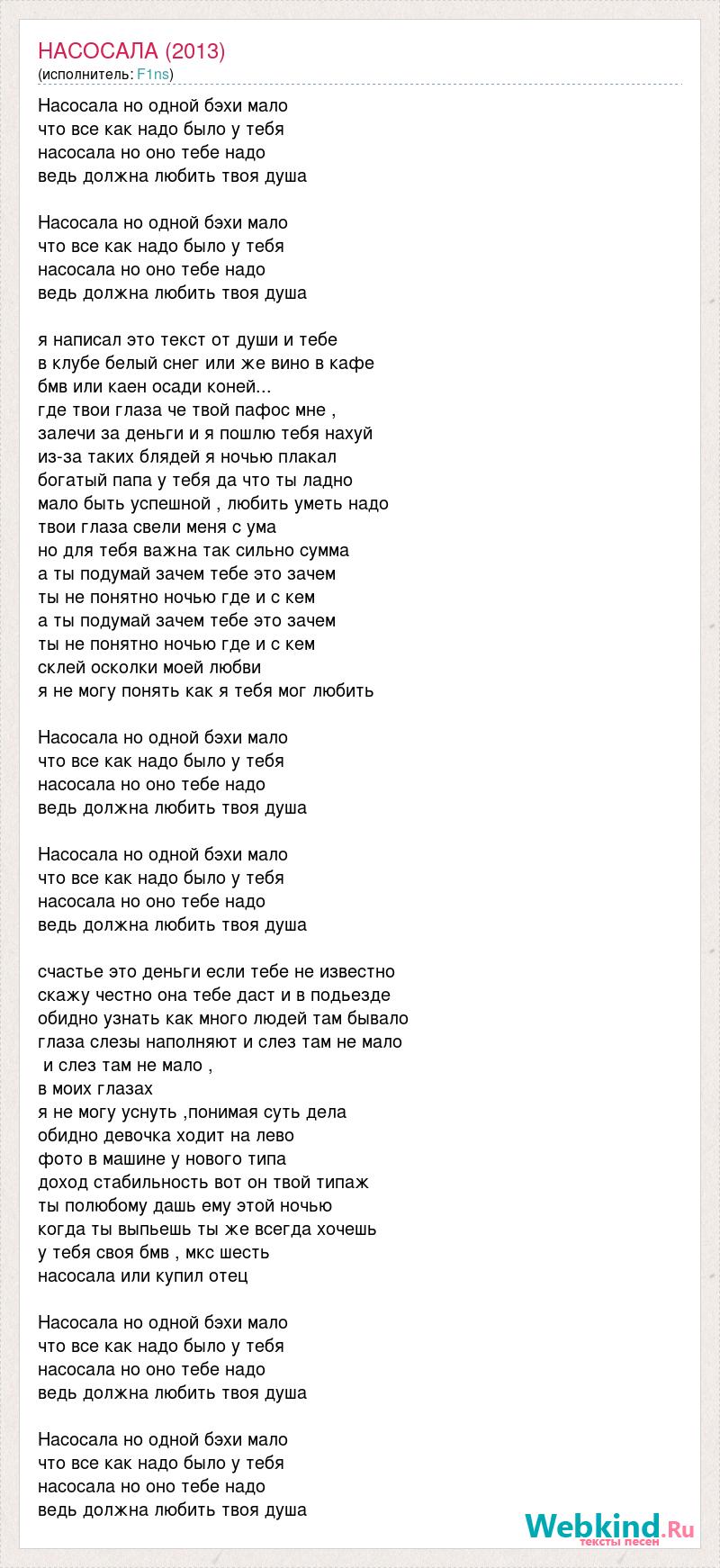 НАСОСАЛА (2013)
(исполнитель: F1ns)

Насосала но одной бэхи мало
что все как надо было у тебя
насосала но оно тебе надо
ведь должна любить твоя душа

Насосала но одной бэхи мало
что все как надо было у тебя
насосала но оно тебе надо
ведь должна любить твоя душа

я написал это текст от души и тебе
в клубе белый снег или же вино в кафе
бмв или каен осади коней...
где твои глаза че твой пафос мне ,
залечи за деньги и я пошлю тебя нахуй
из-за таких блядей я ночью плакал
богатый папа у тебя да что ты ладно
мало быть успешной , любить уметь надо
твои глаза свели меня с ума
но для тебя важна так сильно сумма
а ты подумай зачем тебе это зачем
ты не понятно ночью где и с кем
а ты подумай зачем тебе это зачем
ты не понятно ночью где и с кем
склей осколки моей любви
я не могу понять как я тебя мог любить

Насосала но одной бэхи мало
что все как надо было у тебя
насосала но оно тебе надо
ведь должна любить твоя душа

Насосала но одной бэхи мало
что все как надо было у тебя
насосала но оно тебе надо
ведь должна любить твоя душа

счастье это деньги если тебе не известно
скажу честно она тебе даст и в подьезде
обидно узнать как много людей там бывало
глаза слезы наполняют и слез там не мало
и слез там не мало ,
в моих глазах
я не могу уснуть ,понимая суть дела
обидно девочка ходит на лево
фото в машине у нового типа
доход стабильность вот он твой типаж
ты полюбому дашь ему этой ночью
когда ты выпьешь ты же всегда хочешь
у тебя своя бмв , мкс шесть
насосала или купил отец

Насосала но одной бэхи мало
что все как надо было у тебя
насосала но оно тебе надо
ведь должна любить твоя душа

Насосала но одной бэхи мало
что все как надо было у тебя
насосала но оно тебе надо
ведь должна любить твоя душа

Webkind.Ru
тексты песен